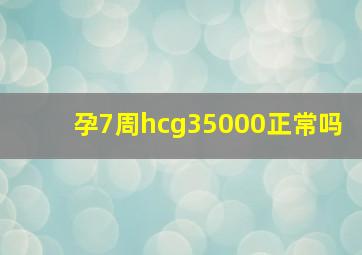 孕7周hcg35000正常吗